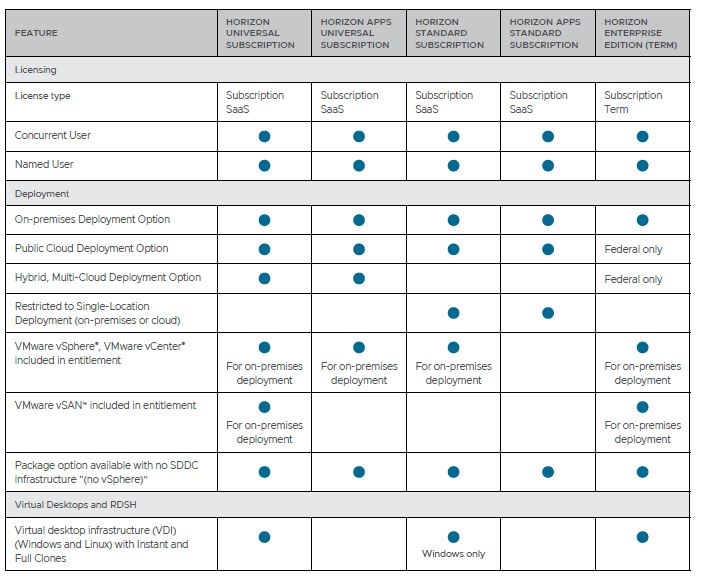 | FEATURE | HORIZON UNIVERSAL SUBSCRIPTION | HORIZON APPS UNIVERSAL SUBSCRIPTION | HORIZON STANDARD SUBSCRIPTION | HORIZON APPS STANDARD SUBSCRIPTION | HORIZON ENTERPRISE EDITION (TERM) |
|---|---|---|---|---|---|
| Licensing | | | | | |
| License type | Subscription SaaS | Subscription SaaS | Subscription SaaS | Subscription SaaS | Subscription Term |
| Concurrent User | ● | ● | ● | ● | ● |
| Named User | ● | ● | ● | ● | ● |
| Deployment | | | | | |
| On-premises Deployment Option | ● | ● | ● | ● | ● |
| Public Cloud Deployment Option | ● | ● | ● | ● | Federal only |
| Hybrid, Multi-Cloud Deployment Option | ● | ● | | | Federal only |
| Restricted to Single-Location Deployment (on-premises or cloud) | | | ● | ● | |
| VMware vSphere®, VMware vCenter® included in entitlement | ● For on-premises deployment | ● For on-premises deployment | ● For on-premises deployment | | ● For on-premises deployment |
| VMware vSAN™ included in entitlement | ● For on-premises deployment | | | | ● For on-premises deployment |
| Package option available with no SDDC infrastructure "(no vSphere)" | ● | ● | ● | ● | ● |
| Virtual Desktops and RDSH | | | | | |
| Virtual desktop infrastructure (VDI) (Windows and Linux) with Instant and Full Clones | ● | | ● Windows only | | ● |